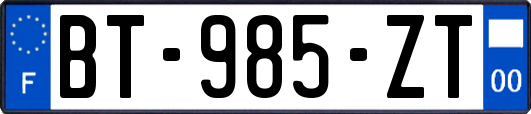 F
BT-985-ZT
00